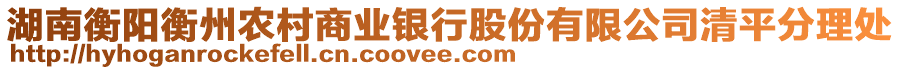 湖南衡阳衡州农村商业银行股份有限公司清平分理处
http://hyhoganrockefell.cn.coovee.com